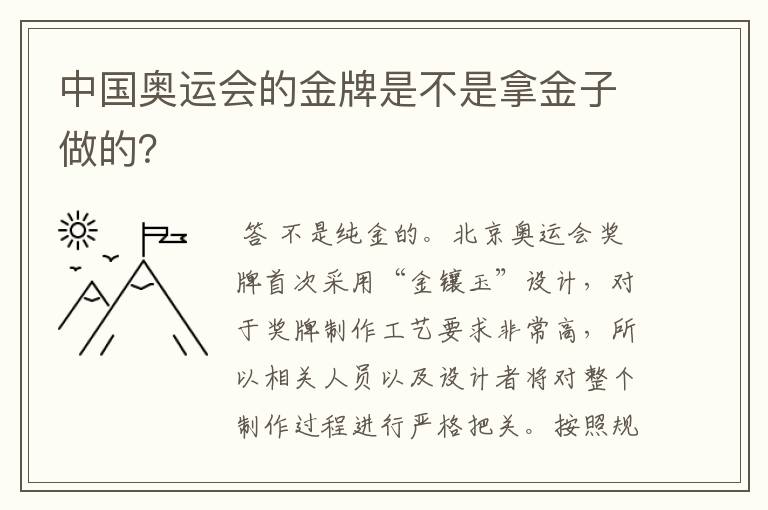 中国奥运会的金牌是不是拿金子做的?

答 不是纯金的。北京奥运会奖牌首次采用“金镶玉”设计，对于奖牌制作工艺要求非常高，所以相关人员以及设计者将对整个制作过程进行严格把关。按照规